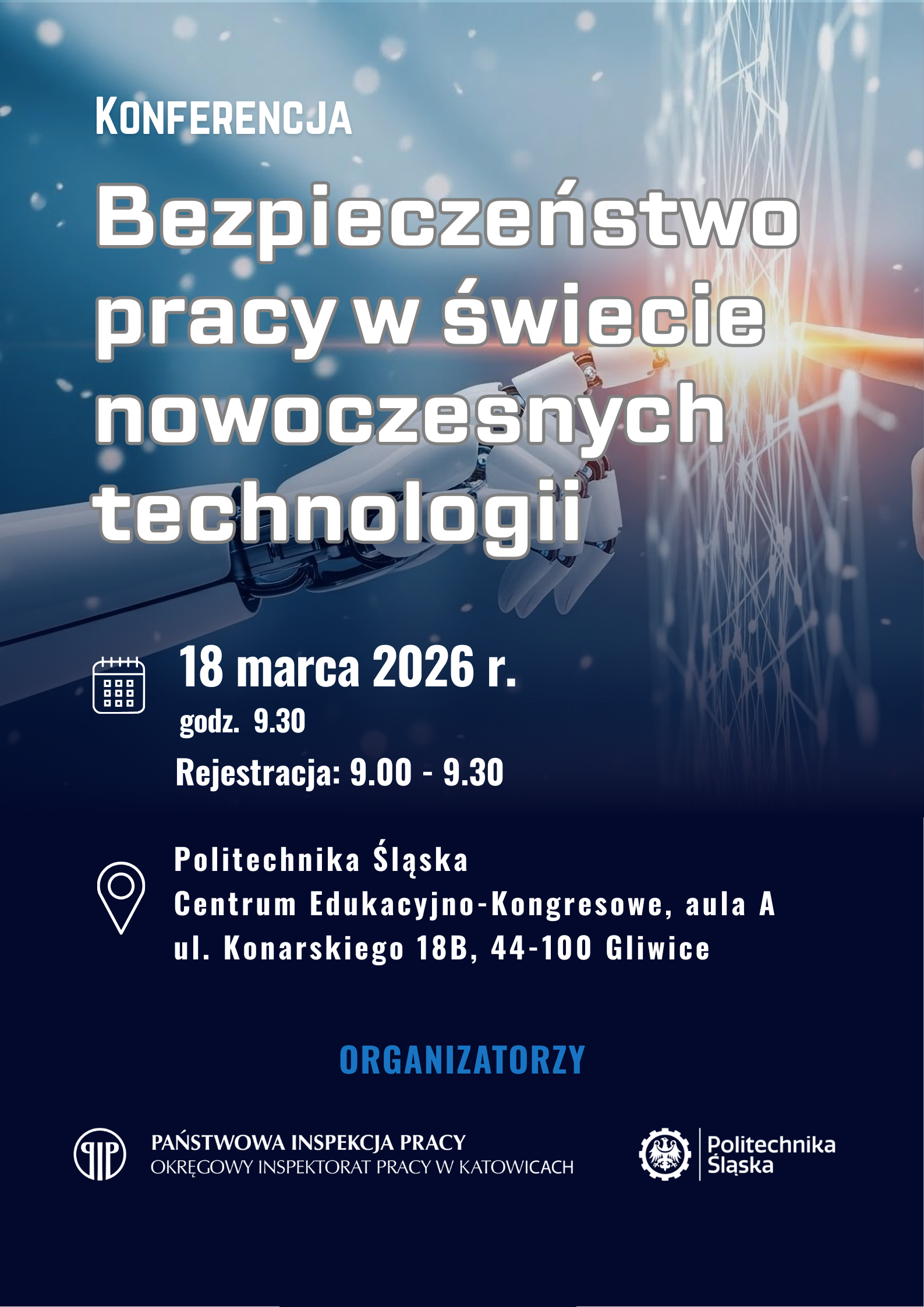 KONFERENCJA

Bezpieczeństwo pracy w świecie nowoczesnych technologii

18 marca 2026 r.
godz. 9.30
Rejestracja: 9.00 - 9.30

Politechnika Śląska
Centrum Edukacyjno-Kongresowe, aula A
ul. Konarskiego 18B, 44-100 Gliwice

ORGANIZATORZY

PAŃSTWOWA INSPEKCJA PRACY
OKRĘGOWY INSPEKTORAT PRACY W KATOWICACH

Politechnika
Śląska